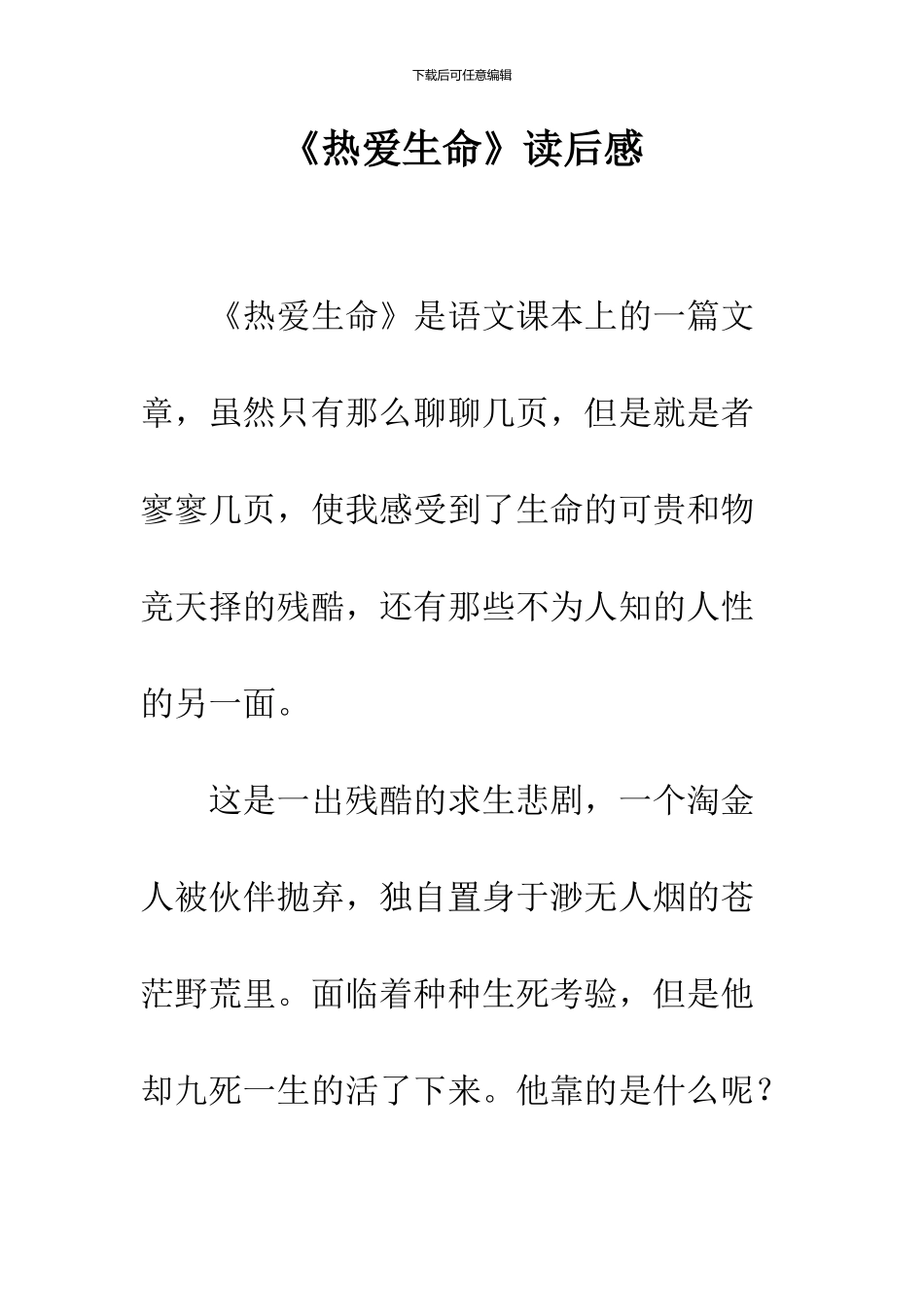 下载后可任意编辑

《热爱生命》读后感

《热爱生命》是语文课本上的一篇文章，虽然只有那么聊聊几页，但是就是者寥寥几页，使我感受到了生命的可贵和物竞天择的残酷，还有那些不为人知的人性的另一面。

这是一出残酷的求生悲剧，一个淘金人被伙伴抛弃，独自置身于渺无人烟的苍茫野荒里。面临着种种生死考验，但是他却九死一生的活了下来。他靠的是什么呢？